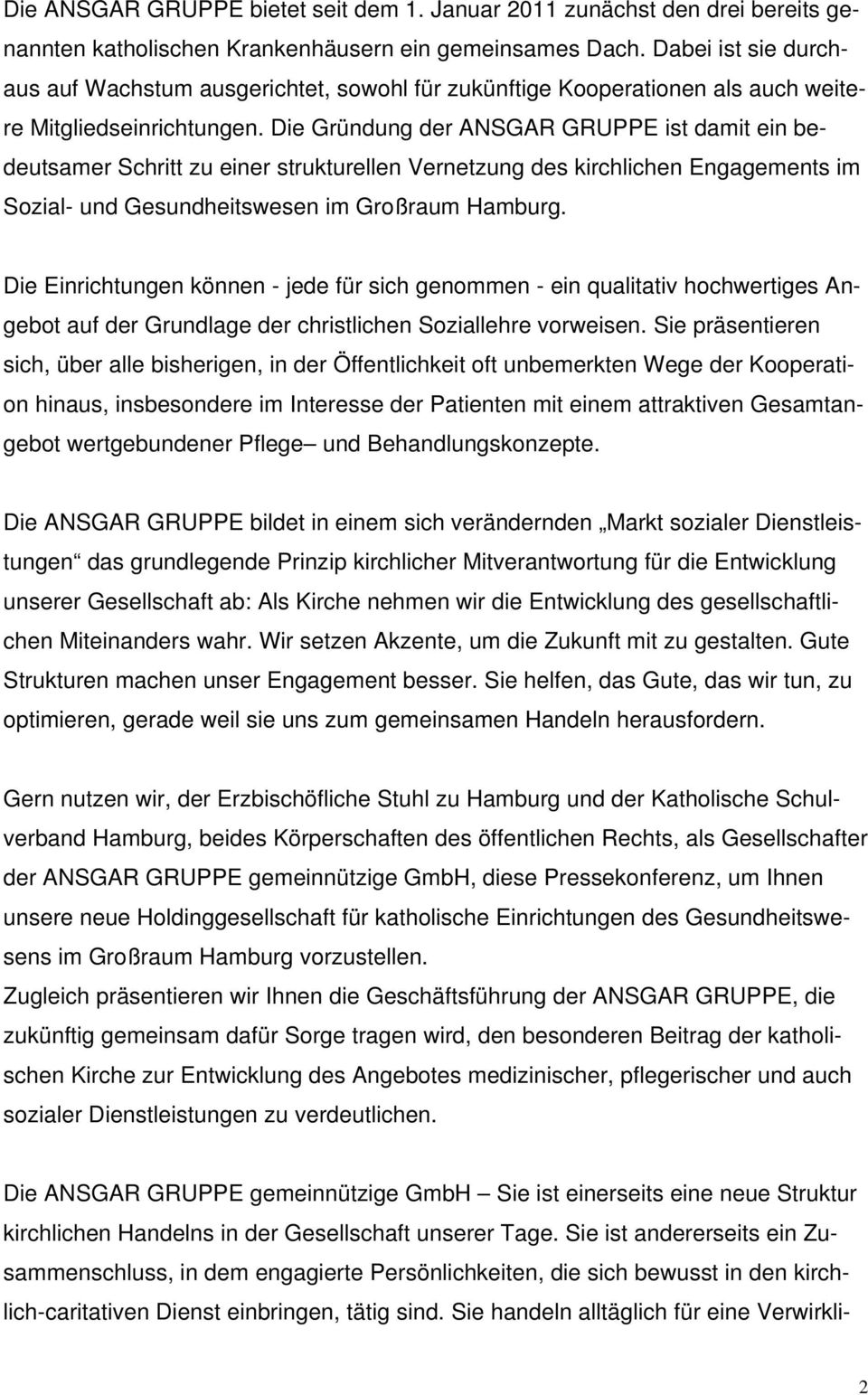 Die ANSGAR GRUPPE bietet seit dem 1. Januar 2011 zunächst den drei bereits genannten katholischen Krankenhäusern ein gemeinsames Dach. Dabei ist sie durchaus auf Wachstum ausgerichtet, sowohl für zukünftige Kooperationen als auch weitere Mitgliedseinrichtungen. Die Gründung der ANSGAR GRUPPE ist damit ein bedeutsamer Schritt zu einer strukturellen Vernetzung des kirchlichen Engagements im Sozial- und Gesundheitswesen im Großraum Hamburg.

Die Einrichtungen können - jede für sich genommen - ein qualitativ hochwertiges Angebot auf der Grundlage der christlichen Soziallehre vorweisen. Sie präsentieren sich, über alle bisherigen, in der Öffentlichkeit oft unbemerkten Wege der Kooperation hinaus, insbesondere im Interesse der Patienten mit einem attraktiven Gesamtangebot wertgebundener Pflege– und Behandlungskonzepte.

Die ANSGAR GRUPPE bildet in einem sich verändernden „Markt sozialer Dienstleistungen“ das grundlegende Prinzip kirchlicher Mitverantwortung für die Entwicklung unserer Gesellschaft ab: Als Kirche nehmen wir die Entwicklung des gesellschaftlichen Miteinanders wahr. Wir setzen Akzente, um die Zukunft mit zu gestalten. Gute Strukturen machen unser Engagement besser. Sie helfen, das Gute, das wir tun, zu optimieren, gerade weil sie uns zum gemeinsamen Handeln herausfordern.

Gern nutzen wir, der Erzbischöfliche Stuhl zu Hamburg und der Katholische Schulverband Hamburg, beides Körperschaften des öffentlichen Rechts, als Gesellschafter der ANSGAR GRUPPE gemeinnützige GmbH, diese Pressekonferenz, um Ihnen unsere neue Holdinggesellschaft für katholische Einrichtungen des Gesundheitswesens im Großraum Hamburg vorzustellen.
Zugleich präsentieren wir Ihnen die Geschäftsführung der ANSGAR GRUPPE, die zukünftig gemeinsam dafür Sorge tragen wird, den besonderen Beitrag der katholischen Kirche zur Entwicklung des Angebotes medizinischer, pflegerischer und auch sozialer Dienstleistungen zu verdeutlichen.

Die ANSGAR GRUPPE gemeinnützige GmbH – Sie ist einerseits eine neue Struktur kirchlichen Handelns in der Gesellschaft unserer Tage. Sie ist andererseits ein Zusammenschluss, in dem engagierte Persönlichkeiten, die sich bewusst in den kirchlich-caritativen Dienst einbringen, tätig sind. Sie handeln alltäglich für eine Verwirkli-

2